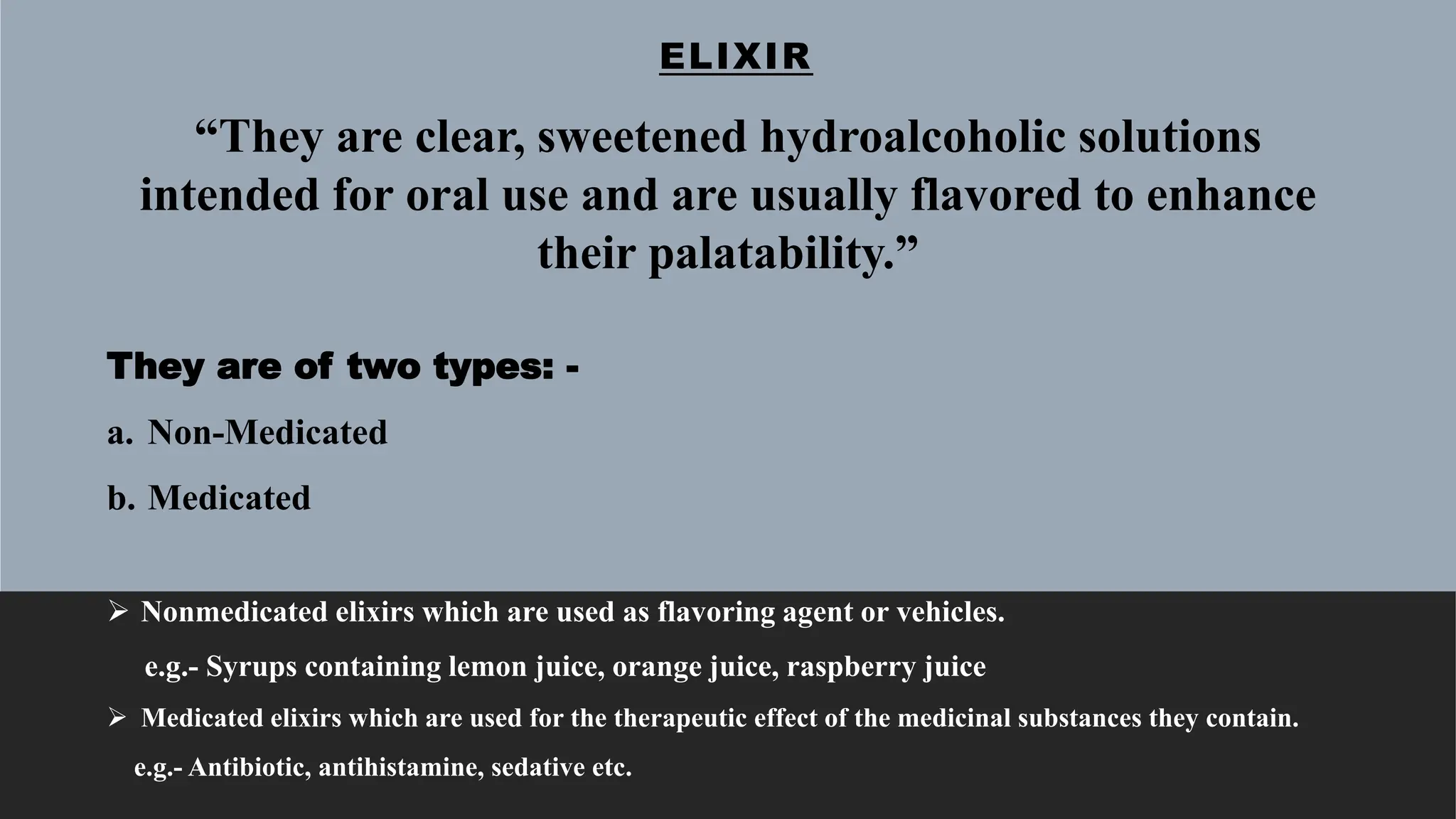 ELIXIR

"They are clear, sweetened hydroalcoholic solutions intended for oral use and are usually flavored to enhance their palatability."

They are of two types: -

a. Non-Medicated

b. Medicated

➢ Nonmedicated elixirs which are used as flavoring agent or vehicles.

e.g.- Syrups containing lemon juice, orange juice, raspberry juice

➢ Medicated elixirs which are used for the therapeutic effect of the medicinal substances they contain.

e.g.- Antibiotic, antihistamine, sedative etc.